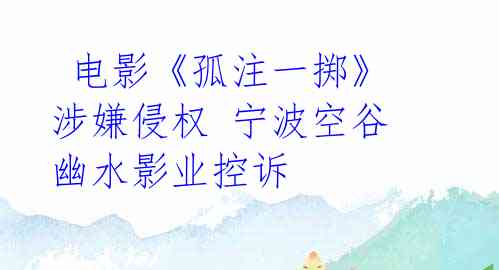 电影《孤注一掷》涉嫌侵权 宁波空谷幽水影业控诉